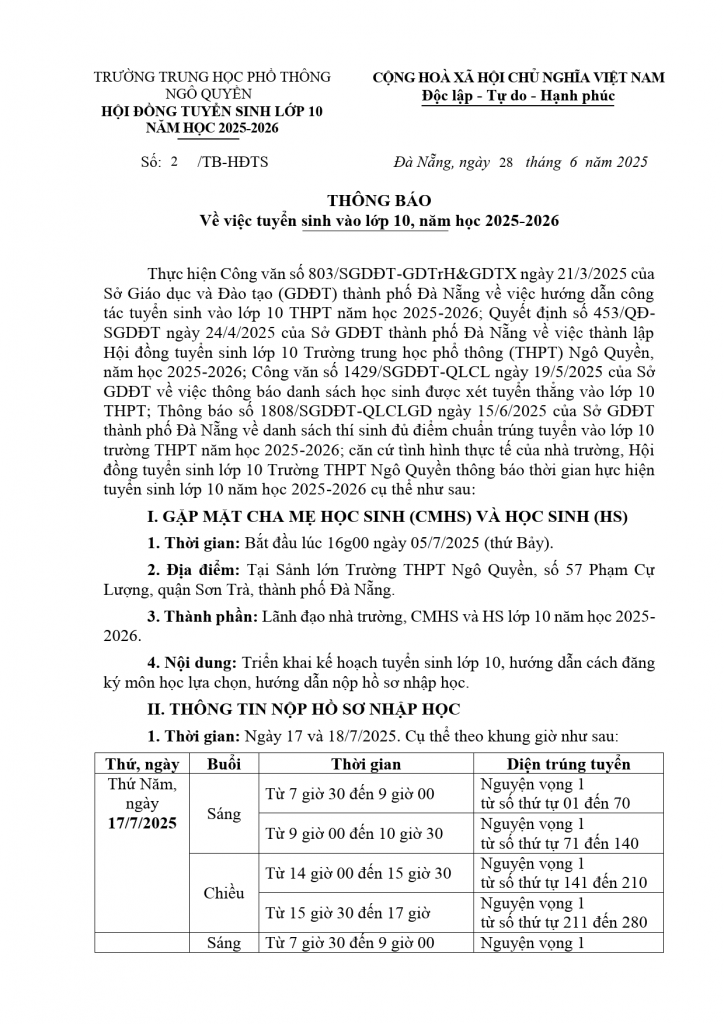 TRƯỜNG TRUNG HỌC PHỔ THÔNG NGÔ QUYỀN
HỘI ĐỒNG TUYỂN SINH LỚP 10
NĂM HỌC 2025-2026

CỘNG HOÀ XÃ HỘI CHỦ NGHĨA VIỆT NAM
Độc lập - Tự do - Hạnh phúc

Số: 2 /TB-HĐTS

Đà Nẵng, ngày 28 tháng 6 năm 2025

THÔNG BÁO
Về việc tuyển sinh vào lớp 10, năm học 2025-2026

Thực hiện Công văn số 803/SGDĐT-GDTrH&GDTX ngày 21/3/2025 của Sở Giáo dục và Đào tạo (GDĐT) thành phố Đà Nẵng về việc hướng dẫn công tác tuyển sinh vào lớp 10 THPT năm học 2025-2026; Quyết định số 453/QĐ-SGDĐT ngày 24/4/2025 của Sở GDĐT thành phố Đà Nẵng về việc thành lập Hội đồng tuyển sinh lớp 10 Trường trung học phổ thông (THPT) Ngô Quyền, năm học 2025-2026; Công văn số 1429/SGDĐT-QLCL ngày 19/5/2025 của Sở GDĐT về việc thông báo danh sách học sinh được xét tuyển thẳng vào lớp 10 THPT; Thông báo số 1808/SGDĐT-QLCLGD ngày 15/6/2025 của Sở GDĐT thành phố Đà Nẵng về danh sách thí sinh đủ điểm chuẩn trúng tuyển vào lớp 10 trường THPT năm học 2025-2026; căn cứ tình hình thực tế của nhà trường, Hội đồng tuyển sinh lớp 10 Trường THPT Ngô Quyền thông báo thời gian hực hiện tuyển sinh lớp 10 năm học 2025-2026 cụ thể như sau:

I. GẶP MẶT CHA MẸ HỌC SINH (CMHS) VÀ HỌC SINH (HS)

1. Thời gian: Bắt đầu lúc 16g00 ngày 05/7/2025 (thứ Bảy).

2. Địa điểm: Tại Sảnh lớn Trường THPT Ngô Quyền, số 57 Phạm Cự Lượng, quận Sơn Trà, thành phố Đà Nẵng.

3. Thành phần: Lãnh đạo nhà trường, CMHS và HS lớp 10 năm học 2025-2026.

4. Nội dung: Triển khai kế hoạch tuyển sinh lớp 10, hướng dẫn cách đăng ký môn học lựa chọn, hướng dẫn nộp hồ sơ nhập học.

II. THÔNG TIN NỘP HỒ SƠ NHẬP HỌC

1. Thời gian: Ngày 17 và 18/7/2025. Cụ thể theo khung giờ như sau:

| Thứ, ngày | Buổi | Thời gian | Diện trúng tuyển |
|---|---|---|---|
| Thứ Năm, ngày 17/7/2025 | Sáng | Từ 7 giờ 30 đến 9 giờ 00 | Nguyện vọng 1 từ số thứ tự 01 đến 70 |
| | | Từ 9 giờ 00 đến 10 giờ 30 | Nguyện vọng 1 từ số thứ tự 71 đến 140 |
| | Chiều | Từ 14 giờ 00 đến 15 giờ 30 | Nguyện vọng 1 từ số thứ tự 141 đến 210 |
| | | Từ 15 giờ 30 đến 17 giờ | Nguyện vọng 1 từ số thứ tự 211 đến 280 |
| | Sáng | Từ 7 giờ 30 đến 9 giờ 00 | Nguyện vọng 1 |